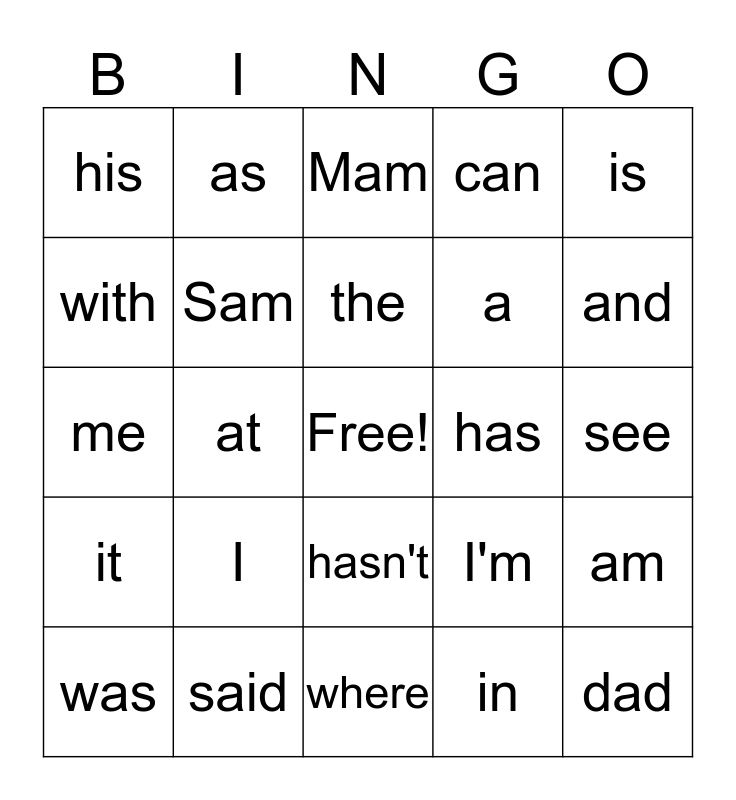 | B | I | N | G | O |
|---|---|---|---|---|
| his | as | Mam | can | is |
| with | Sam | the | a | and |
| me | at | Free! | has | see |
| it | I | hasn't | I'm | am |
| was | said | where | in | dad |